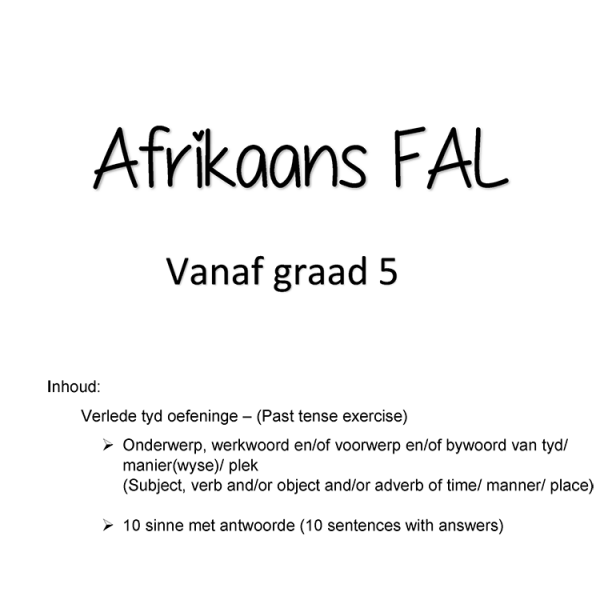 Afrikaans FAL

Vanaf graad 5

Inhoud:

Verlede tyd oefeninge – (Past tense exercise)

➢ Onderwerp, werkwoord en/of voorwerp en/of bywoord van tyd/ manier(wyse)/ plek
(Subject, verb and/or object and/or adverb of time/ manner/ place)

➢ 10 sinne met antwoorde (10 sentences with answers)